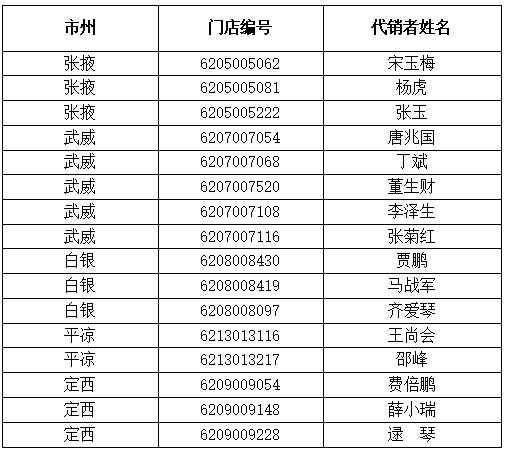 | 市州 | 门店编号 | 代销者姓名 |
|---|---|---|
| 张掖 | 6205005062 | 宋玉梅 |
| 张掖 | 6205005081 | 杨虎 |
| 张掖 | 6205005222 | 张玉 |
| 武威 | 6207007054 | 唐兆国 |
| 武威 | 6207007068 | 丁斌 |
| 武威 | 6207007520 | 董生财 |
| 武威 | 6207007108 | 李泽生 |
| 武威 | 6207007116 | 张菊红 |
| 白银 | 6208008430 | 贾鹏 |
| 白银 | 6208008419 | 马战军 |
| 白银 | 6208008097 | 齐爱琴 |
| 平凉 | 6213013116 | 王尚会 |
| 平凉 | 6213013217 | 邵峰 |
| 定西 | 6209009054 | 费倍鹏 |
| 定西 | 6209009148 | 薛小瑞 |
| 定西 | 6209009228 | 逯　琴 |